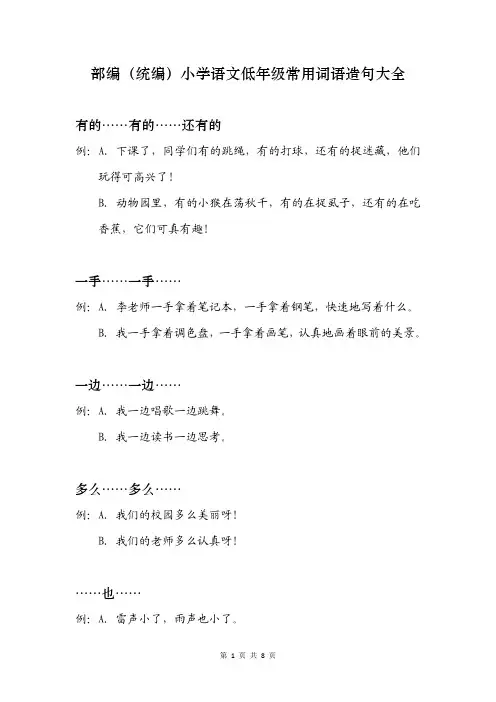 部编（统编）小学语文低年级常用词语造句大全

有的……有的……还有的

例：A. 下课了，同学们有的跳绳，有的打球，还有的捉迷藏，他们玩得可高兴了！

B. 动物园里，有的小猴在荡秋千，有的在捉虱子，还有的在吃香蕉，它们可真有趣！

一手……一手……

例：A. 李老师一手拿着笔记本，一手拿着钢笔，快速地写着什么。

B. 我一手拿着调色盘，一手拿着画笔，认真地画着眼前的美景。

一边……一边……

例：A. 我一边唱歌一边跳舞。

B. 我一边读书一边思考。

多么……多么……

例：A. 我们的校园多么美丽呀！

B. 我们的老师多么认真呀！

……也……

例：A. 雷声小了，雨声也小了。

第 1 页 共 8 页